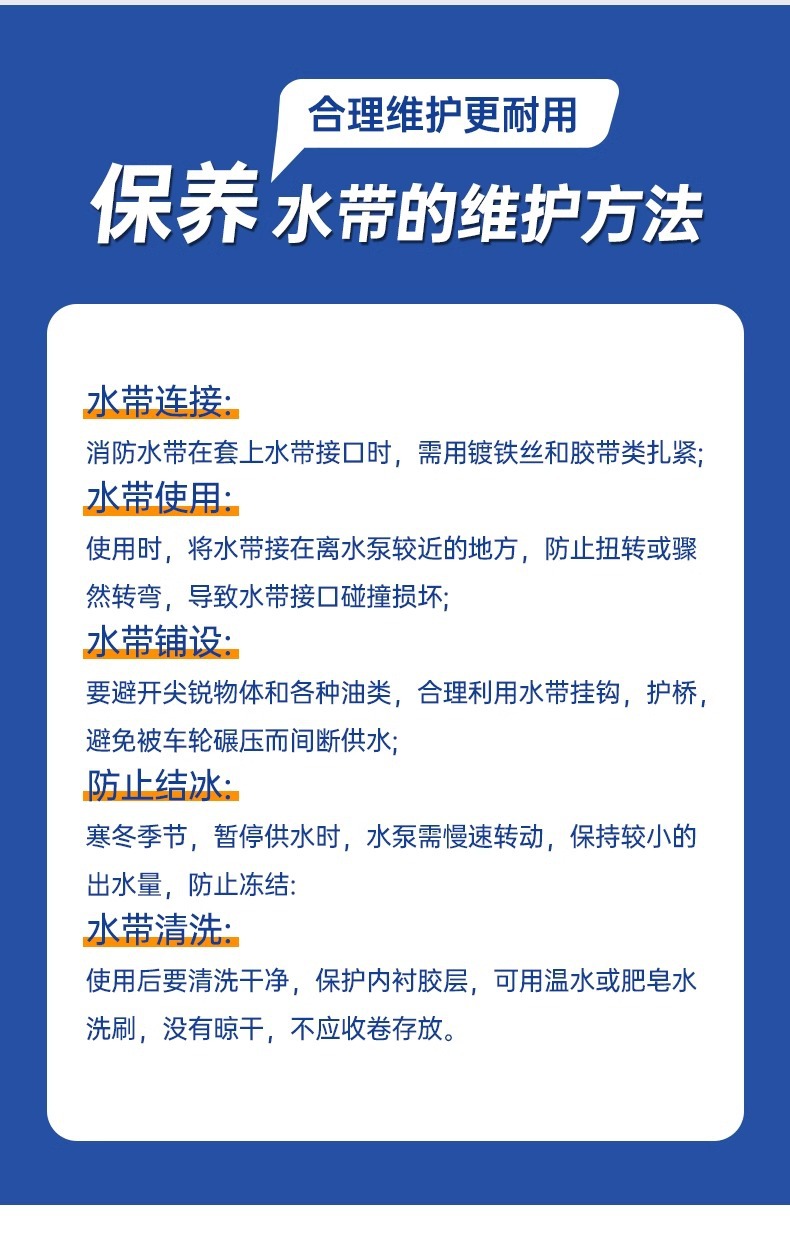 合理维护更耐用

保养 水带的维护方法

水带连接:
消防水带在套上水带接口时，需用镀铁丝和胶带类扎紧;

水带使用:
使用时，将水带接在离水泵较近的地方，防止扭转或骤然转弯，导致水带接口碰撞损坏;

水带铺设:
要避开尖锐物体和各种油类，合理利用水带挂钩，护桥，避免被车轮碾压而间断供水;

防止结冰:
寒冬季节，暂停供水时，水泵需慢速转动，保持较小的出水量，防止冻结:

水带清洗:
使用后要清洗干净，保护内衬胶层，可用温水或肥皂水洗刷，没有晾干，不应收卷存放。